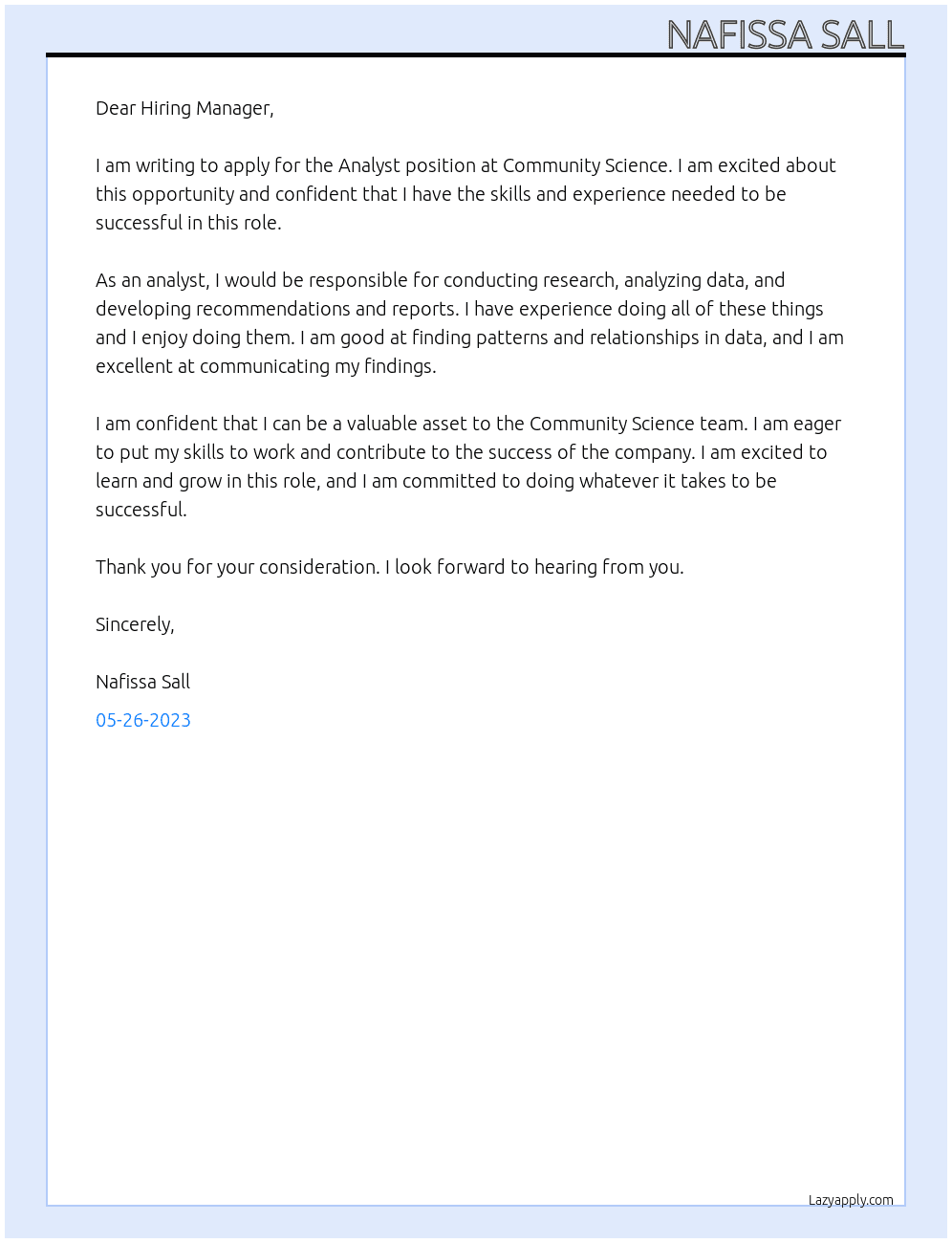 NAFISSA SALL

Dear Hiring Manager,

I am writing to apply for the Analyst position at Community Science. I am excited about this opportunity and confident that I have the skills and experience needed to be successful in this role.

As an analyst, I would be responsible for conducting research, analyzing data, and developing recommendations and reports. I have experience doing all of these things and I enjoy doing them. I am good at finding patterns and relationships in data, and I am excellent at communicating my findings.

I am confident that I can be a valuable asset to the Community Science team. I am eager to put my skills to work and contribute to the success of the company. I am excited to learn and grow in this role, and I am committed to doing whatever it takes to be successful.

Thank you for your consideration. I look forward to hearing from you.

Sincerely,

Nafissa Sall

05-26-2023

Lazyapply.com